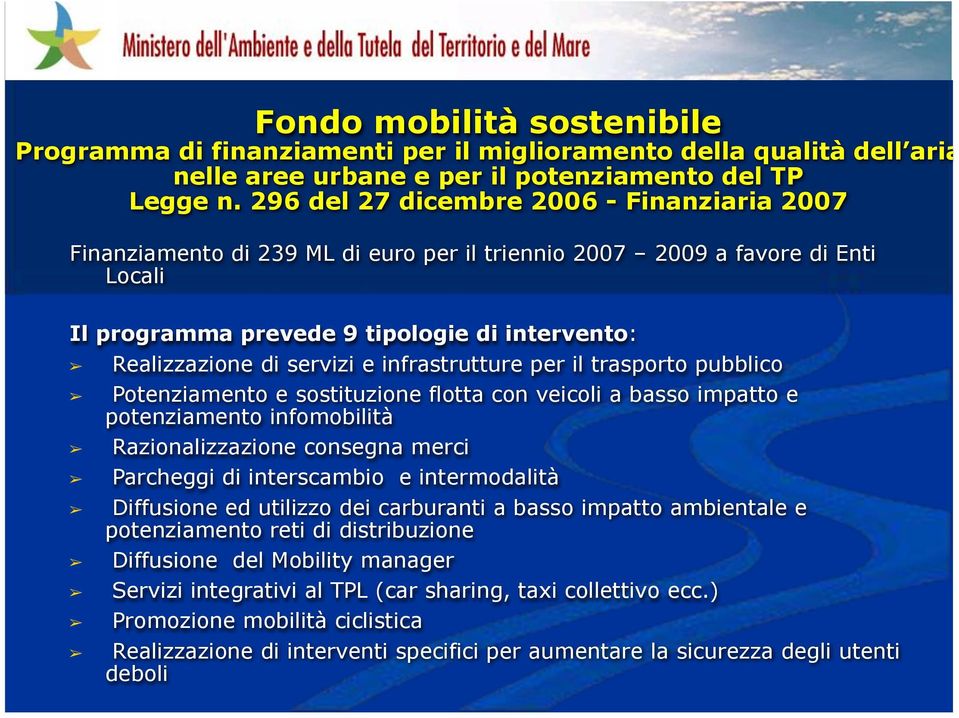 Ministero dell'Ambiente e della Tutela del Territorio e del Mare

Fondo mobilità sostenibile
Programma di finanziamenti per il miglioramento della qualità dell'aria
nelle aree urbane e per il potenziamento del TP
Legge n. 296 del 27 dicembre 2006 - Finanziaria 2007

Finanziamento di 239 ML di euro per il triennio 2007 – 2009 a favore di Enti Locali

Il programma prevede 9 tipologie di intervento:
➢ Realizzazione di servizi e infrastrutture per il trasporto pubblico
➢ Potenziamento e sostituzione flotta con veicoli a basso impatto e potenziamento infomobilità
➢ Razionalizzazione consegna merci
➢ Parcheggi di interscambio e intermodalità
➢ Diffusione ed utilizzo dei carburanti a basso impatto ambientale e potenziamento reti di distribuzione
➢ Diffusione del Mobility manager
➢ Servizi integrativi al TPL (car sharing, taxi collettivo ecc.)
➢ Promozione mobilità ciclistica
➢ Realizzazione di interventi specifici per aumentare la sicurezza degli utenti deboli